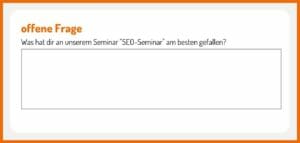 offene Frage

Was hat dir an unserem Seminar "SEO-Seminar" am besten gefallen?